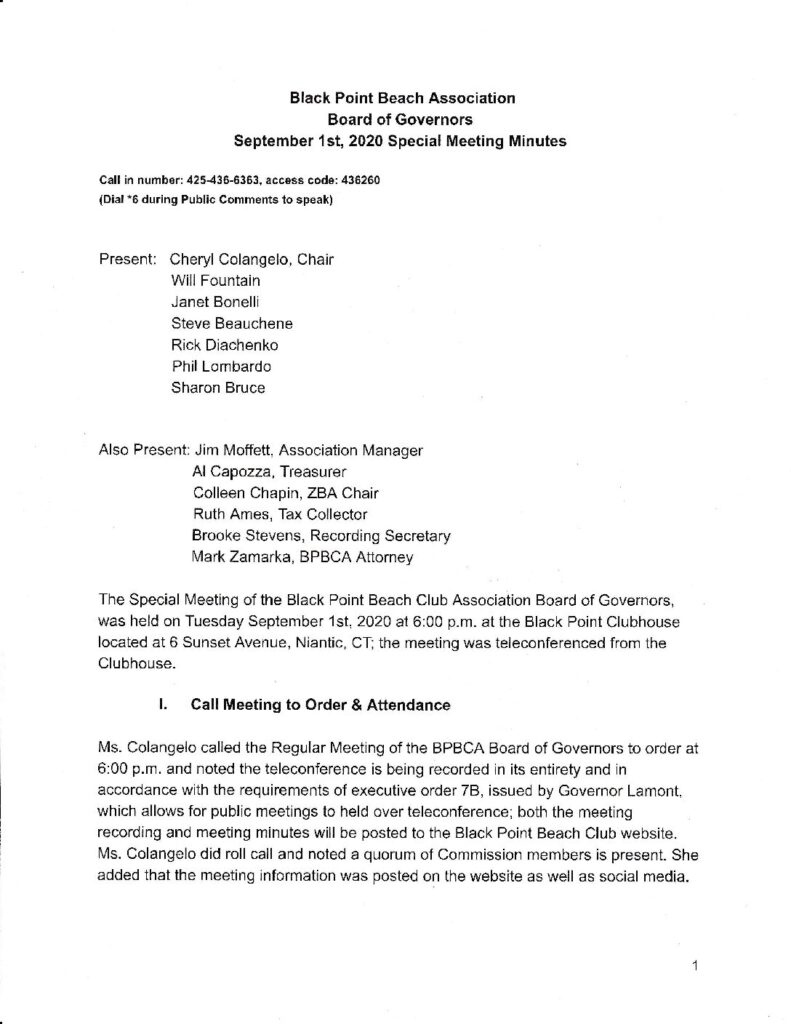 Black Point Beach Association
Board of Governors
September 1st, 2020 Special Meeting Minutes

Call in number: 425-436-6363, access code: 436260
(Dial *6 during Public Comments to speak)

Present: Cheryl Colangelo, Chair
Will Fountain
Janet Bonelli
Steve Beauchene
Rick Diachenko
Phil Lombardo
Sharon Bruce

Also Present: Jim Moffett, Association Manager
Al Capozza, Treasurer
Colleen Chapin, ZBA Chair
Ruth Ames, Tax Collector
Brooke Stevens, Recording Secretary
Mark Zamarka, BPBCA Attorney

The Special Meeting of the Black Point Beach Club Association Board of Governors, was held on Tuesday September 1st, 2020 at 6:00 p.m. at the Black Point Clubhouse located at 6 Sunset Avenue, Niantic, CT; the meeting was teleconferenced from the Clubhouse.

I. Call Meeting to Order & Attendance

Ms. Colangelo called the Regular Meeting of the BPBCA Board of Governors to order at 6:00 p.m. and noted the teleconference is being recorded in its entirety and in accordance with the requirements of executive order 7B, issued by Governor Lamont, which allows for public meetings to held over teleconference; both the meeting recording and meeting minutes will be posted to the Black Point Beach Club website. Ms. Colangelo did roll call and noted a quorum of Commission members is present. She added that the meeting information was posted on the website as well as social media.

1